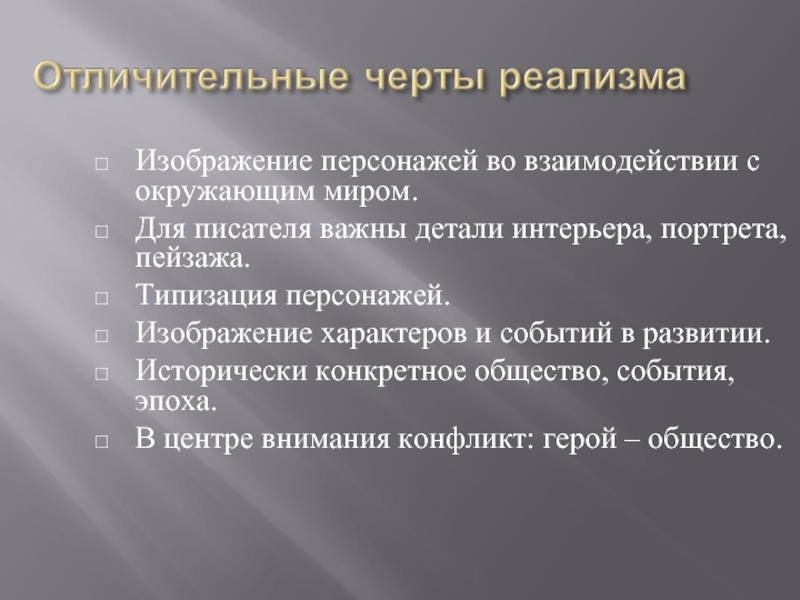 Отличительные черты реализма

□ Изображение персонажей во взаимодействии с окружающим миром.
□ Для писателя важны детали интерьера, портрета, пейзажа.
□ Типизация персонажей.
□ Изображение характеров и событий в развитии.
□ Исторически конкретное общество, события, эпоха.
□ В центре внимания конфликт: герой – общество.